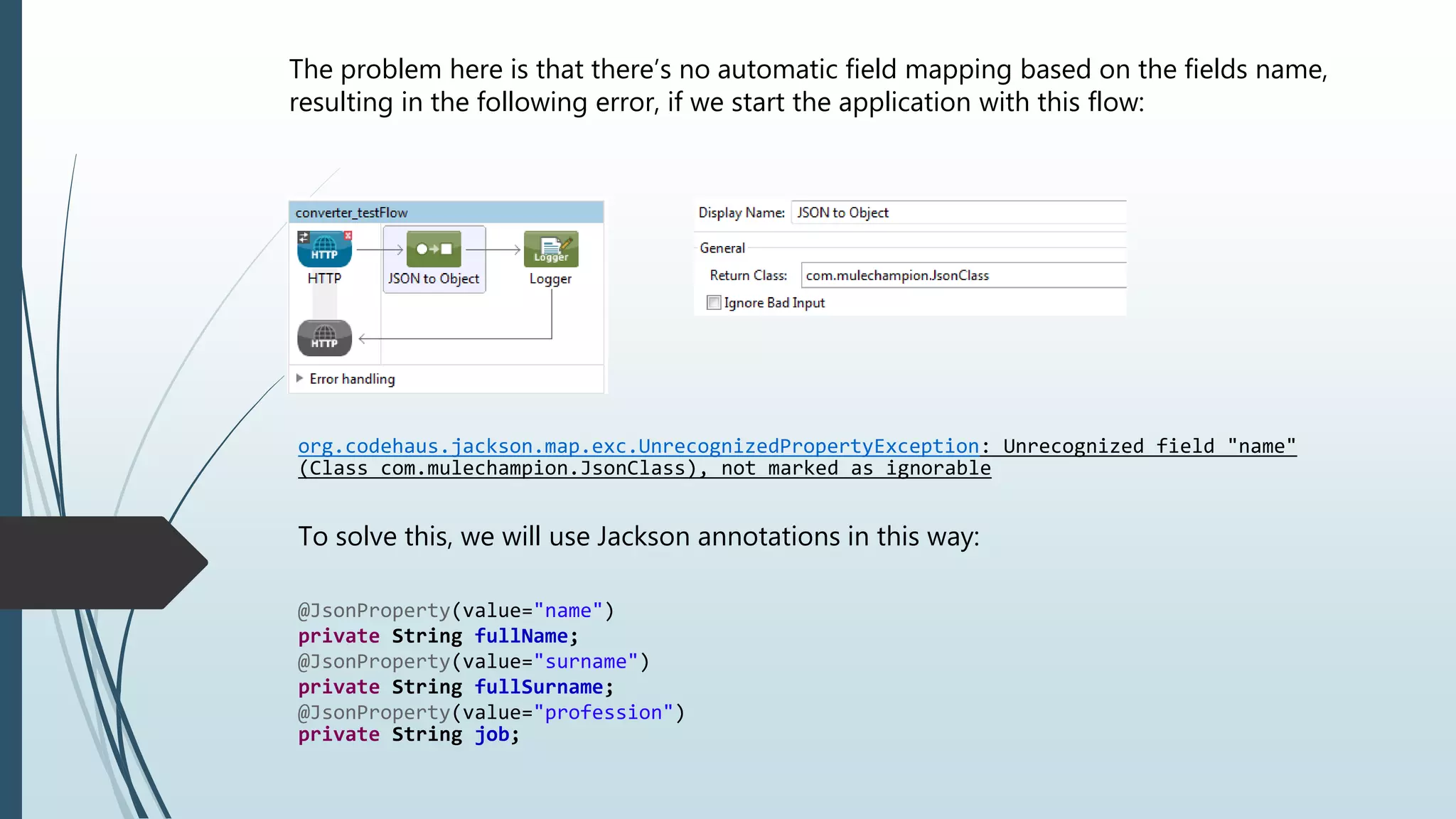 The problem here is that there's no automatic field mapping based on the fields name, resulting in the following error, if we start the application with this flow:

converter_testFlow

HTTP

HTTP

JSON to Object

Logger

Logger

HTTP

Error handling

Display Name: JSON to Object

General

Return Class: com.mulechampion.JsonClass

Ignore Bad Input

org.codehaus.jackson.map.exc.UnrecognizedPropertyException: Unrecognized field "name" (Class com.mulechampion.JsonClass), not marked as ignorable

To solve this, we will use Jackson annotations in this way:

@JsonProperty(value="name")
private String fullName;
@JsonProperty(value="surname")
private String fullSurname;
@JsonProperty(value="profession")
private String job;